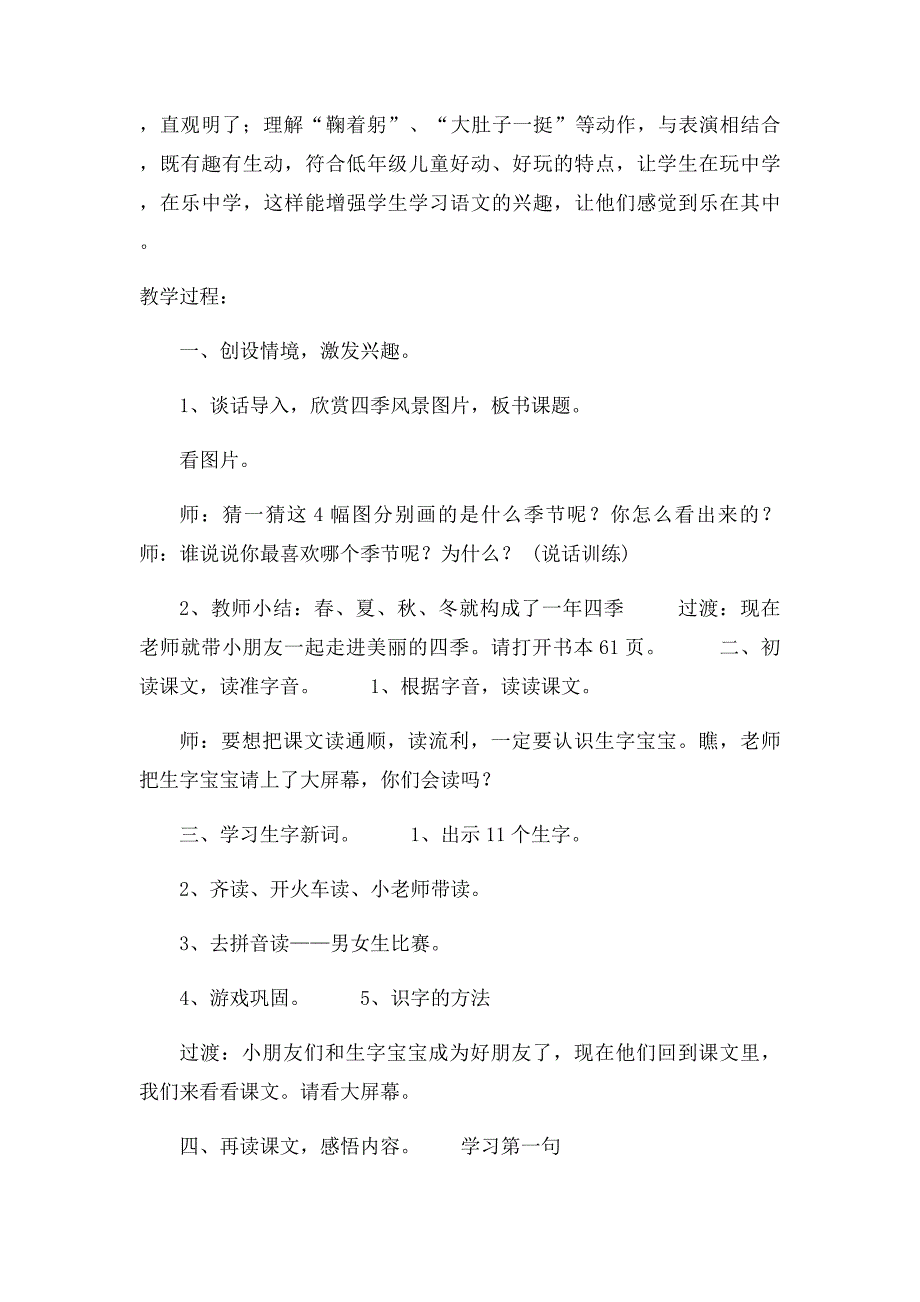 ，直观明了；理解“鞠着躬”、“大肚子一挺”等动作，与表演相结合，既有趣有生动，符合低年级儿童好动、好玩的特点，让学生在玩中学，在乐中学，这样能增强学生学习语文的兴趣，让他们感觉到乐在其中。

教学过程：

一、创设情境，激发兴趣。

1、谈话导入，欣赏四季风景图片，板书课题。

看图片。

师：猜一猜这4幅图分别画的是什么季节呢？你怎么看出来的？师：谁说说你最喜欢哪个季节呢？为什么？（说话训练）

2、教师小结：春、夏、秋、冬就构成了一年四季　过渡：现在老师就带小朋友一起走进美丽的四季。请打开书本61页。　二、初读课文，读准字音。　1、根据字音，读读课文。

师：要想把课文读通顺，读流利，一定要认识生字宝宝。瞧，老师把生字宝宝请上了大屏幕，你们会读吗？

三、学习生字新词。　1、出示11个生字。

2、齐读、开火车读、小老师带读。

3、去拼音读——男女生比赛。

4、游戏巩固。　5、识字的方法

过渡：小朋友们和生字宝宝成为好朋友了，现在他们回到课文里，我们来看看课文。请看大屏幕。

四、再读课文，感悟内容。　学习第一句